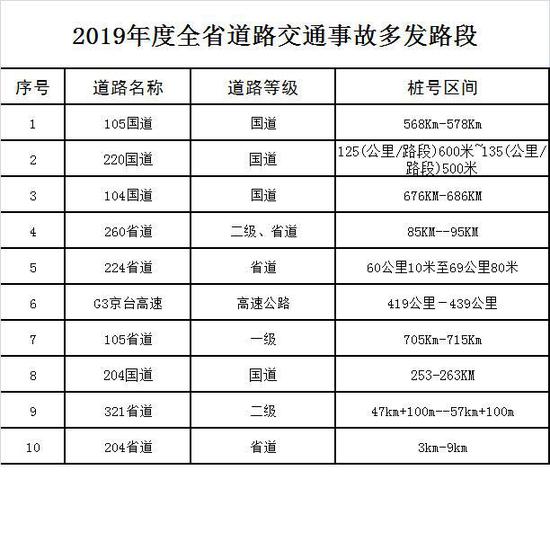 2019年度全省道路交通事故多发路段

| 序号 | 道路名称 | 道路等级 | 桩号区间 |
|---|---|---|---|
| 1 | 105国道 | 国道 | 568Km-578Km |
| 2 | 220国道 | 国道 | 125(公里/路段)600米~135(公里/路段)500米 |
| 3 | 104国道 | 国道 | 676KM-686KM |
| 4 | 260省道 | 二级、省道 | 85KM--95KM |
| 5 | 224省道 | 省道 | 60公里10米至69公里80米 |
| 6 | G3京台高速 | 高速公路 | 419公里－439公里 |
| 7 | 105省道 | 一级 | 705Km-715Km |
| 8 | 204国道 | 国道 | 253-263KM |
| 9 | 321省道 | 二级 | 47km+100m--57km+100m |
| 10 | 204省道 | 省道 | 3km-9km |